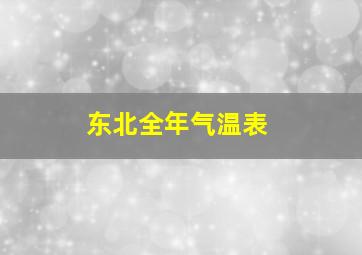 东北全年气温表